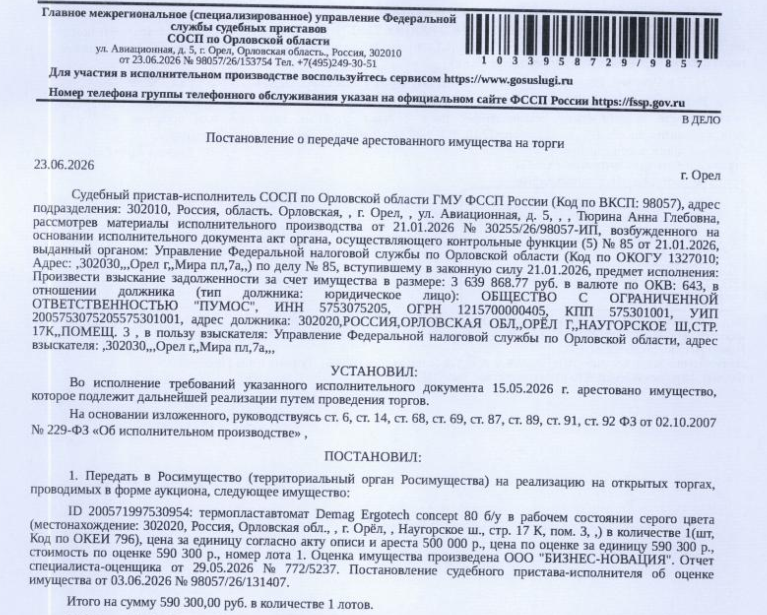 Главное межрегиональное (специализированное) управление Федеральной службы судебных приставов
СОСП по Орловской области
ул. Авиационная, д. 5, г. Орел, Орловская область., Россия, 302010
от 23.06.2026 № 98057/26/153754 Тел. +7(495)249-30-51

1 0 3 3 9 5 8 7 2 9 / 9 8 5 7

Для участия в исполнительном производстве воспользуйтесь сервисом https://www.gosuslugi.ru

Номер телефона группы телефонного обслуживания указан на официальном сайте ФССП России https://fssp.gov.ru

В ДЕЛО

Постановление о передаче арестованного имущества на торги

23.06.2026

г. Орел

Судебный пристав-исполнитель СОСП по Орловской области ГМУ ФССП России (Код по ВКСП: 98057), адрес подразделения: 302010, Россия, область. Орловская, , г. Орел, , ул. Авиационная, д. 5, , , Тюрина Анна Глебовна, рассмотрев материалы исполнительного производства от 21.01.2026 № 30255/26/98057-ИП, возбужденного на основании исполнительного документа акт органа, осуществляющего контрольные функции (5) № 85 от 21.01.2026, выданный органом: Управление Федеральной налоговой службы по Орловской области (Код по ОКОГУ 1327010; Адрес: ,302030,,,Орел г,,Мира пл,7а,,) по делу № 85, вступившему в законную силу 21.01.2026, предмет исполнения: Произвести взыскание задолженности за счет имущества в размере: 3 639 868.77 руб. в валюте по ОКВ: 643, в отношении должника (тип должника: юридическое лицо): ОБЩЕСТВО С ОГРАНИЧЕННОЙ ОТВЕТСТВЕННОСТЬЮ "ПУМОС", ИНН 5753075205, ОГРН 1215700000405, КПП 575301001, УИП 2005753075205575301001, адрес должника: 302020,РОССИЯ,ОРЛОВСКАЯ ОБЛ,,ОРЁЛ Г,,НАУГОРСКОЕ Ш,СТР. 17К,,ПОМЕЩ. 3 , в пользу взыскателя: Управление Федеральной налоговой службы по Орловской области, адрес взыскателя: ,302030,,,Орел г,,Мира пл,7а,,,

УСТАНОВИЛ:

Во исполнение требований указанного исполнительного документа 15.05.2026 г. арестовано имущество, которое подлежит дальнейшей реализации путем проведения торгов.

На основании изложенного, руководствуясь ст. 6, ст. 14, ст. 68, ст. 69, ст. 87, ст. 89, ст. 91, ст. 92 ФЗ от 02.10.2007 № 229-ФЗ «Об исполнительном производстве» ,

ПОСТАНОВИЛ:

1. Передать в Росимущество (территориальный орган Росимущества) на реализацию на открытых торгах, проводимых в форме аукциона, следующее имущество:

ID 200571997530954: термопластавтомат Demag Ergotech concept 80 б/у в рабочем состоянии серого цвета (местонахождение: 302020, Россия, Орловская обл., , г. Орёл, , Наугорское ш., стр. 17 К, пом. 3, ,) в количестве 1(шт, Код по ОКЕИ 796), цена за единицу согласно акту описи и ареста 500 000 р., цена по оценке за единицу 590 300 р., стоимость по оценке 590 300 р., номер лота 1. Оценка имущества произведена ООО "БИЗНЕС-НОВАЦИЯ". Отчет специалиста-оценщика от 29.05.2026 № 772/5237. Постановление судебного пристава-исполнителя об оценке имущества от 03.06.2026 № 98057/26/131407.

Итого на сумму 590 300,00 руб. в количестве 1 лотов.